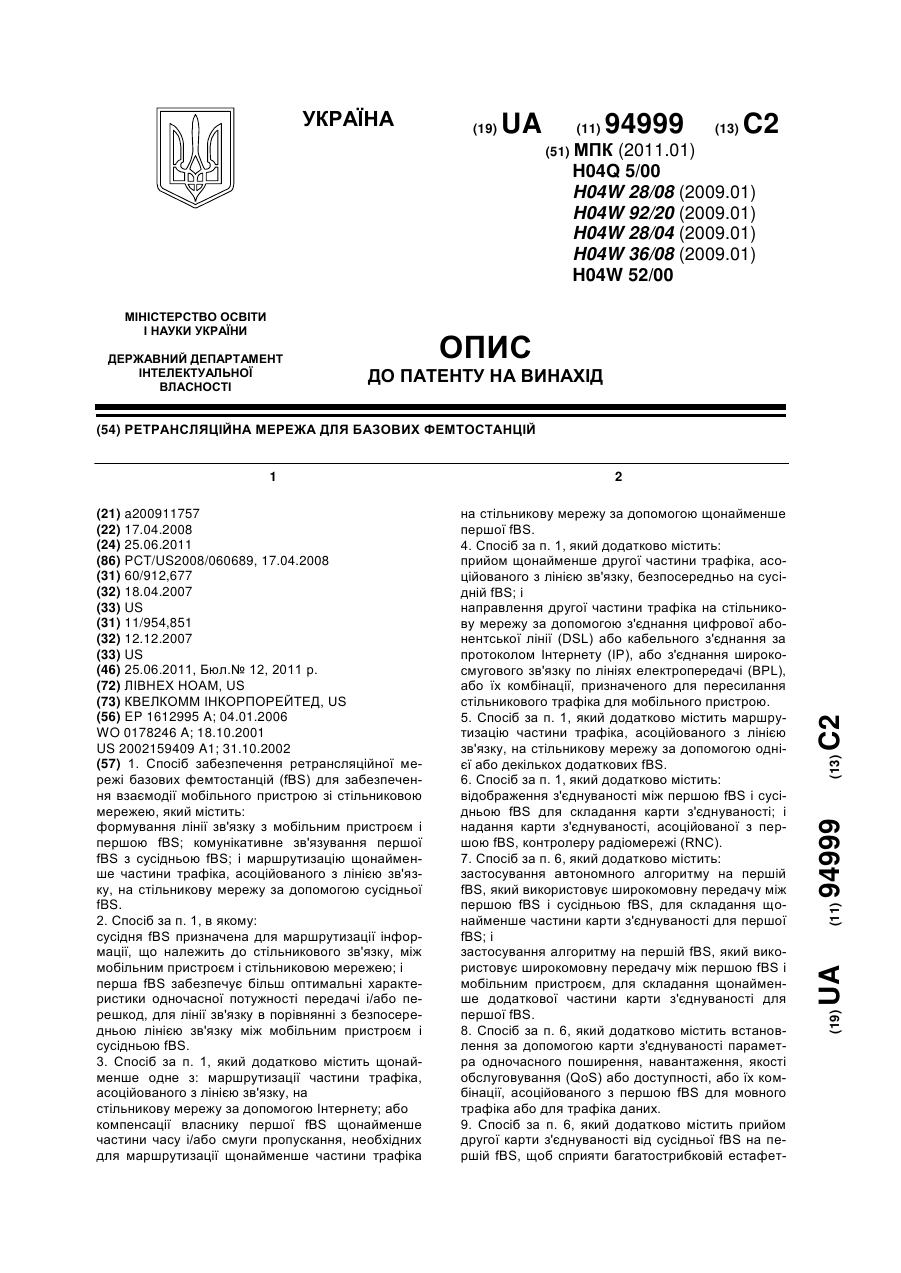 УКРАЇНА

(19) UA (11) 94999 (13) C2

(51) МПК (2011.01)
H04Q 5/00
H04W 28/08 (2009.01)
H04W 92/20 (2009.01)
H04W 28/04 (2009.01)
H04W 36/08 (2009.01)
H04W 52/00

МІНІСТЕРСТВО ОСВІТИ І НАУКИ УКРАЇНИ

ДЕРЖАВНИЙ ДЕПАРТАМЕНТ ІНТЕЛЕКТУАЛЬНОЇ ВЛАСНОСТІ

ОПИС
ДО ПАТЕНТУ НА ВИНАХІД

(54) РЕТРАНСЛЯЦІЙНА МЕРЕЖА ДЛЯ БАЗОВИХ ФЕМТОСТАНЦІЙ

1

(21) a200911757
(22) 17.04.2008
(24) 25.06.2011
(86) PCT/US2008/060689, 17.04.2008
(31) 60/912,677
(32) 18.04.2007
(33) US
(31) 11/954,851
(32) 12.12.2007
(33) US
(46) 25.06.2011, Бюл.№ 12, 2011 р.
(72) ЛІВНЕХ НОАМ, US
(73) КВЕЛКОММ ІНКОРПОРЕЙТЕД, US
(56) EP 1612995 A; 04.01.2006
WO 0178246 A; 18.10.2001
US 2002159409 A1; 31.10.2002
(57) 1. Спосіб забезпечення ретрансляційної мережі базових фемтостанцій (fBS) для забезпечення взаємодії мобільного пристрою зі стільниковою мережею, який містить:
формування лінії зв'язку з мобільним пристроєм і першою fBS; комунікативне зв'язування першої fBS з сусідньою fBS; і маршрутизацію щонайменше частини трафіка, асоційованого з лінією зв'язку, на стільникову мережу за допомогою сусідньої fBS.
2. Спосіб за п. 1, в якому:
сусідня fBS призначена для маршрутизації інформації, що належить до стільникового зв'язку, між мобільним пристроєм і стільниковою мережею; і
перша fBS забезпечує більш оптимальні характеристики одночасної потужності передачі і/або перешкод, для лінії зв'язку в порівнянні з безпосередньою лінією зв'язку між мобільним пристроєм і сусідньою fBS.
3. Спосіб за п. 1, який додатково містить щонайменше одне з: маршрутизації частини трафіка, асоційованого з лінією зв'язку, на
стільникову мережу за допомогою Інтернету; або
компенсації власнику першої fBS щонайменше частини часу і/або смуги пропускання, необхідних для маршрутизації щонайменше частини трафіка

2

на стільникову мережу за допомогою щонайменше першої fBS.
4. Спосіб за п. 1, який додатково містить:
прийом щонайменше другої частини трафіка, асоційованого з лінією зв'язку, безпосередньо на сусідній fBS; і
направлення другої частини трафіка на стільникову мережу за допомогою з'єднання цифрової абонентської лінії (DSL) або кабельного з'єднання за протоколом Інтернету (IP), або з'єднання широкосмугового зв'язку по лініях електропередачі (BPL), або їх комбінації, призначеного для пересилання стільникового трафіка для мобільного пристрою.
5. Спосіб за п. 1, який додатково містить маршрутизацію частини трафіка, асоційованого з лінією зв'язку, на стільникову мережу за допомогою однієї або декількох додаткових fBS.
6. Спосіб за п. 1, який додатково містить:
відображення з'єднуваності між першою fBS і сусідньою fBS для складання карти з'єднуваності; і надання карти з'єднуваності, асоційованої з першою fBS, контролеру радіомережі (RNC).
7. Спосіб за п. 6, який додатково містить:
застосування автономного алгоритму на першій fBS, який використовує широкомовну передачу між першою fBS і сусідньою fBS, для складання щонайменше частини карти з'єднуваності для першої fBS; і
застосування алгоритму на першій fBS, який використовує широкомовну передачу між першою fBS і мобільним пристроєм, для складання щонайменше додаткової частини карти з'єднуваності для першої fBS.
8. Спосіб за п. 6, який додатково містить встановлення за допомогою карти з'єднуваності параметра одночасного поширення, навантаження, якості обслуговування (QoS) або доступності, або їх комбінації, асоційованого з першою fBS для мовного трафіка або для трафіка даних.
9. Спосіб за п. 6, який додатково містить прийом другої карти з'єднуваності від сусідньої fBS на першій fBS, щоб сприяти багатострибковій естафет-

(19) UA (11) 94999 (13) C2